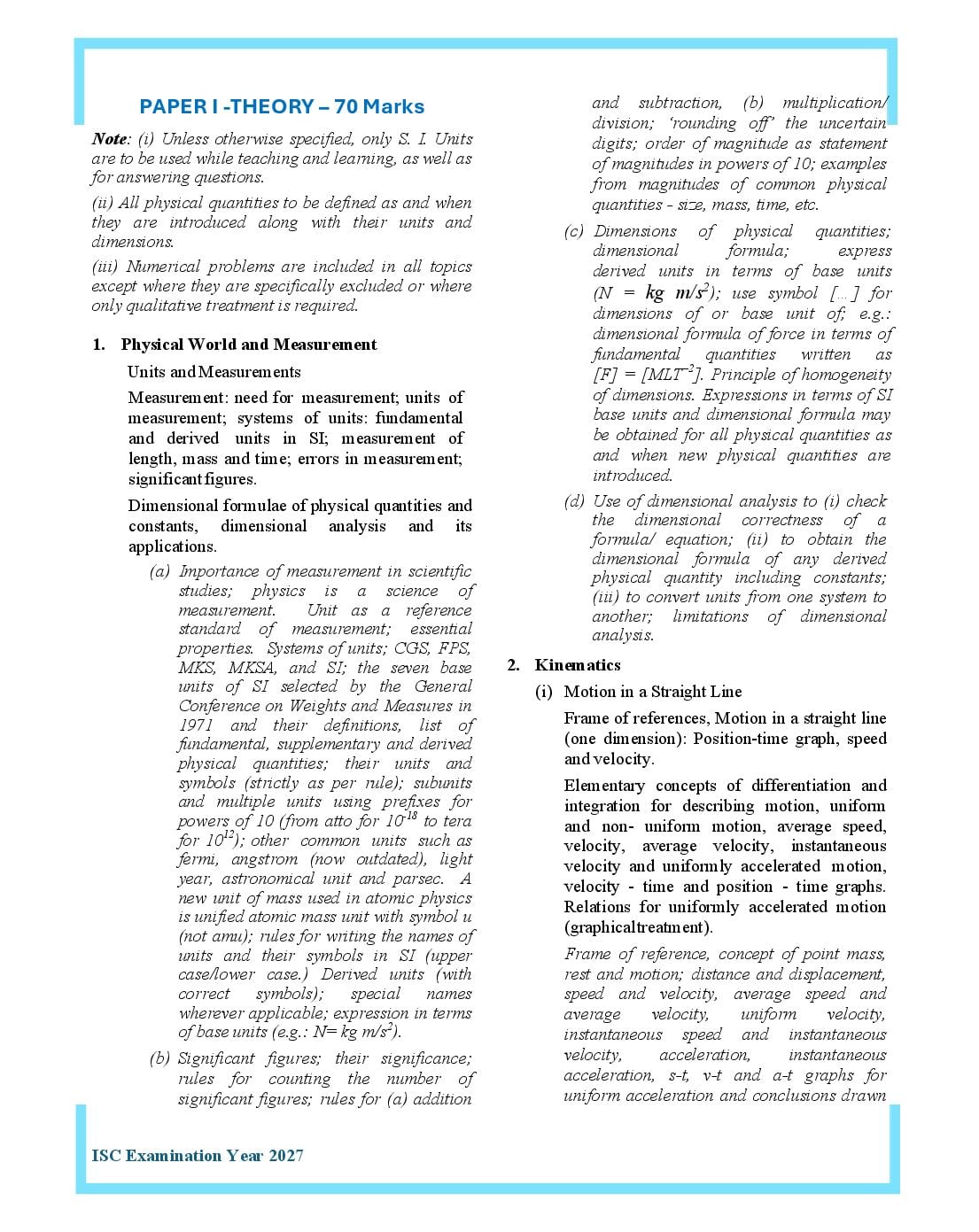 PAPER I -THEORY – 70 Marks

Note: (i) Unless otherwise specified, only S. I. Units are to be used while teaching and learning, as well as for answering questions.

(ii) All physical quantities to be defined as and when they are introduced along with their units and dimensions.

(iii) Numerical problems are included in all topics except where they are specifically excluded or where only qualitative treatment is required.

1. Physical World and Measurement

Units and Measurements

Measurement: need for measurement; units of measurement; systems of units: fundamental and derived units in SI; measurement of length, mass and time; errors in measurement; significant figures.

Dimensional formulae of physical quantities and constants, dimensional analysis and its applications.

(a) Importance of measurement in scientific studies; physics is a science of measurement. Unit as a reference standard of measurement; essential properties. Systems of units; CGS, FPS, MKS, MKSA, and SI; the seven base units of SI selected by the General Conference on Weights and Measures in 1971 and their definitions, list of fundamental, supplementary and derived physical quantities; their units and symbols (strictly as per rule); subunits and multiple units using prefixes for powers of 10 (from atto for $10^{-18}$ to tera for $10^{12}$); other common units such as fermi, angstrom (now outdated), light year, astronomical unit and parsec. A new unit of mass used in atomic physics is unified atomic mass unit with symbol u (not amu); rules for writing the names of units and their symbols in SI (upper case/lower case.) Derived units (with correct symbols); special names wherever applicable; expression in terms of base units (e.g.: N= kg m/s$^2$).

(b) Significant figures; their significance; rules for counting the number of significant figures; rules for (a) addition and subtraction, (b) multiplication/ division; 'rounding off' the uncertain digits; order of magnitude as statement of magnitudes in powers of 10; examples from magnitudes of common physical quantities - size, mass, time, etc.

(c) Dimensions of physical quantities; dimensional formula; express derived units in terms of base units (N = kg m/s$^2$); use symbol [...] for dimensions of or base unit of; e.g.: dimensional formula of force in terms of fundamental quantities written as [F] = [MLT$^{-2}$]. Principle of homogeneity of dimensions. Expressions in terms of SI base units and dimensional formula may be obtained for all physical quantities as and when new physical quantities are introduced.

(d) Use of dimensional analysis to (i) check the dimensional correctness of a formula/ equation; (ii) to obtain the dimensional formula of any derived physical quantity including constants; (iii) to convert units from one system to another; limitations of dimensional analysis.

2. Kinematics

(i) Motion in a Straight Line

Frame of references, Motion in a straight line (one dimension): Position-time graph, speed and velocity.

Elementary concepts of differentiation and integration for describing motion, uniform and non- uniform motion, average speed, velocity, average velocity, instantaneous velocity and uniformly accelerated motion, velocity - time and position - time graphs. Relations for uniformly accelerated motion (graphical treatment).

Frame of reference, concept of point mass, rest and motion; distance and displacement, speed and velocity, average speed and average velocity, uniform velocity, instantaneous speed and instantaneous velocity, acceleration, instantaneous acceleration, s-t, v-t and a-t graphs for uniform acceleration and conclusions drawn

ISC Examination Year 2027